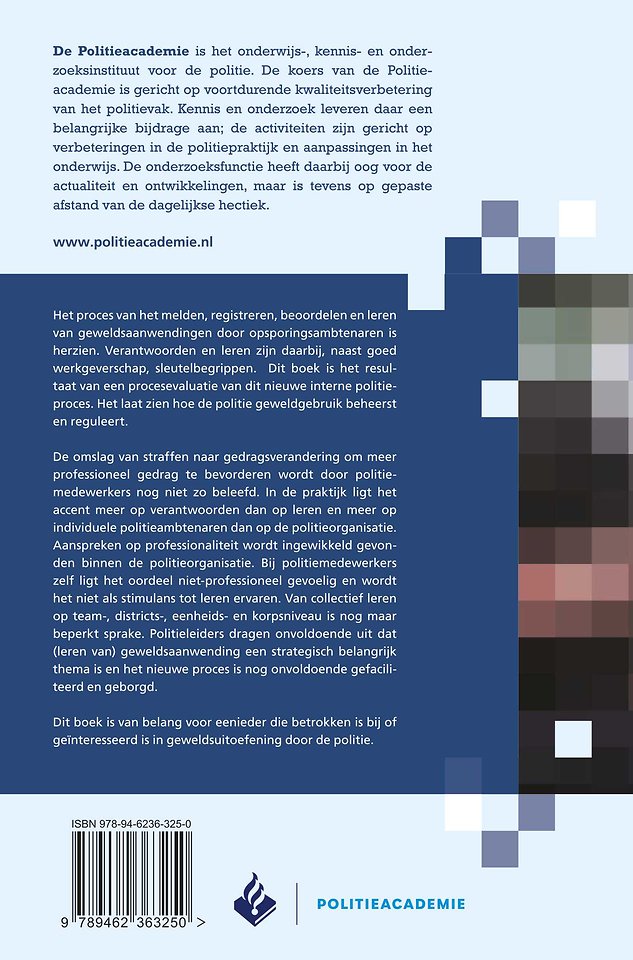 **De Politieacademie** is het onderwijs-, kennis- en onderzoeksinstituut voor de politie. De koers van de Politieacademie is gericht op voortdurende kwaliteitsverbetering van het politievak. Kennis en onderzoek leveren daar een belangrijke bijdrage aan; de activiteiten zijn gericht op verbeteringen in de politiepraktijk en aanpassingen in het onderwijs. De onderzoeksfunctie heeft daarbij oog voor de actualiteit en ontwikkelingen, maar is tevens op gepaste afstand van de dagelijkse hectiek.

www.politieacademie.nl

Het proces van het melden, registreren, beoordelen en leren van geweldsaanwendingen door opsporingsambtenaren is herzien. Verantwoorden en leren zijn daarbij, naast goed werkgeverschap, sleutelbegrippen. Dit boek is het resultaat van een procesevaluatie van dit nieuwe interne politieproces. Het laat zien hoe de politie geweldgebruik beheerst en reguleert.

De omslag van straffen naar gedragsverandering om meer professioneel gedrag te bevorderen wordt door politiemedewerkers nog niet zo beleefd. In de praktijk ligt het accent meer op verantwoorden dan op leren en meer op individuele politieambtenaren dan op de politieorganisatie. Aanspreken op professionaliteit wordt ingewikkeld gevonden binnen de politieorganisatie. Bij politiemedewerkers zelf ligt het oordeel niet-professioneel gevoelig en wordt het niet als stimulans tot leren ervaren. Van collectief leren op team-, districts-, eenheids- en korpsniveau is nog maar beperkt sprake. Politieleiders dragen onvoldoende uit dat (leren van) geweldsaanwending een strategisch belangrijk thema is en het nieuwe proces is nog onvoldoende gefaciliteerd en geborgd.

Dit boek is van belang voor eenieder die betrokken is bij of geïnteresseerd is in geweldsuitoefening door de politie.

ISBN 978-94-6236-325-0

9 789462 363250 >

POLITIEACADEMIE